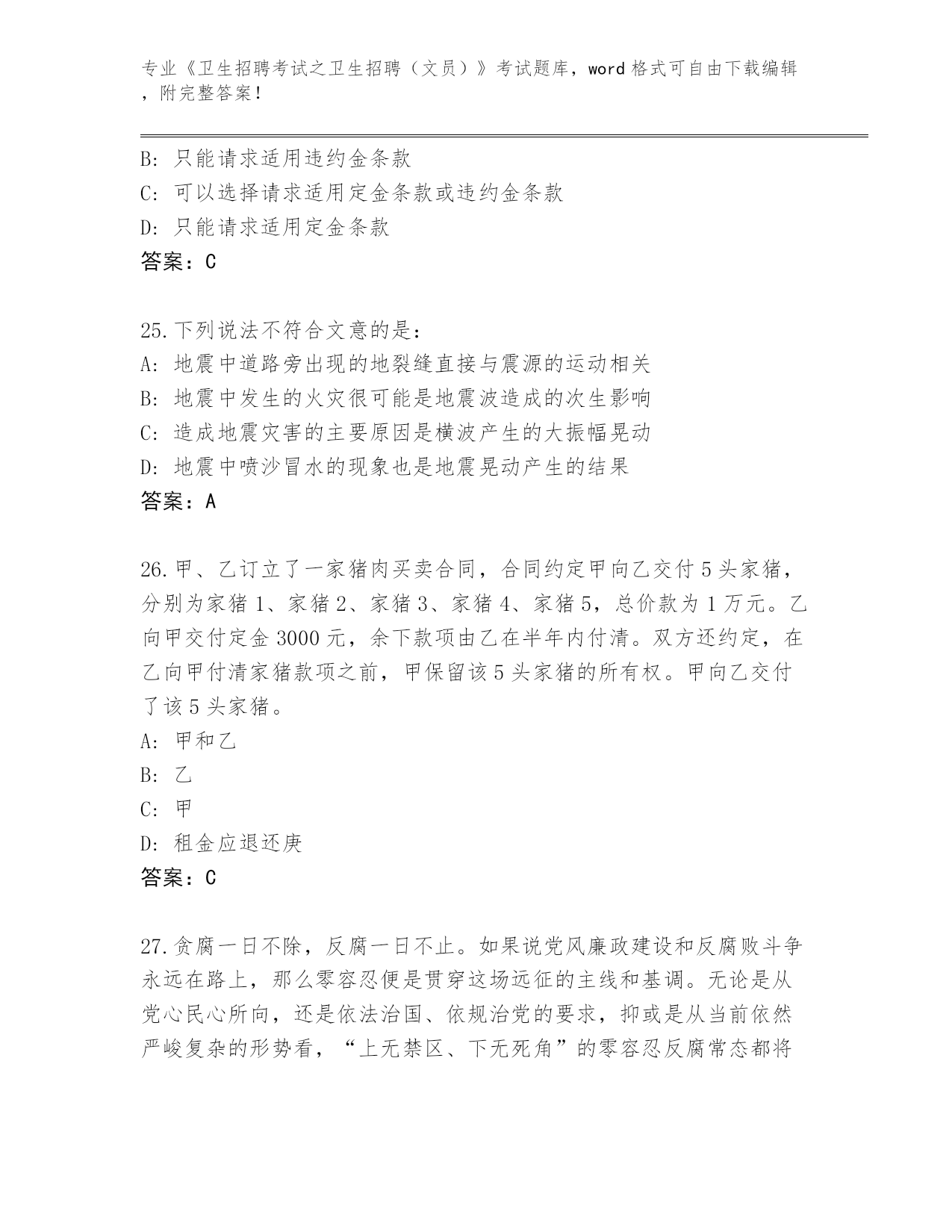 专业《卫生招聘考试之卫生招聘（文员）》考试题库，word 格式可自由下载编辑，附完整答案！

B: 只能请求适用违约金条款
C: 可以选择请求适用定金条款或违约金条款
D: 只能请求适用定金条款
答案：C

25.下列说法不符合文意的是：
A: 地震中道路旁出现的地裂缝直接与震源的运动相关
B: 地震中发生的火灾很可能是地震波造成的次生影响
C: 造成地震灾害的主要原因是横波产生的大振幅晃动
D: 地震中喷沙冒水的现象也是地震晃动产生的结果
答案：A

26.甲、乙订立了一家猪肉买卖合同，合同约定甲向乙交付 5 头家猪，分别为家猪 1、家猪 2、家猪 3、家猪 4、家猪 5，总价款为 1 万元。乙向甲交付定金 3000 元，余下款项由乙在半年内付清。双方还约定，在乙向甲付清家猪款项之前，甲保留该 5 头家猪的所有权。甲向乙交付了该 5 头家猪。
A: 甲和乙
B: 乙
C: 甲
D: 租金应退还庚
答案：C

27.贪腐一日不除，反腐一日不止。如果说党风廉政建设和反腐败斗争永远在路上，那么零容忍便是贯穿这场远征的主线和基调。无论是从党心民心所向，还是依法治国、依规治党的要求，抑或是从当前依然严峻复杂的形势看，“上无禁区、下无死角”的零容忍反腐常态都将